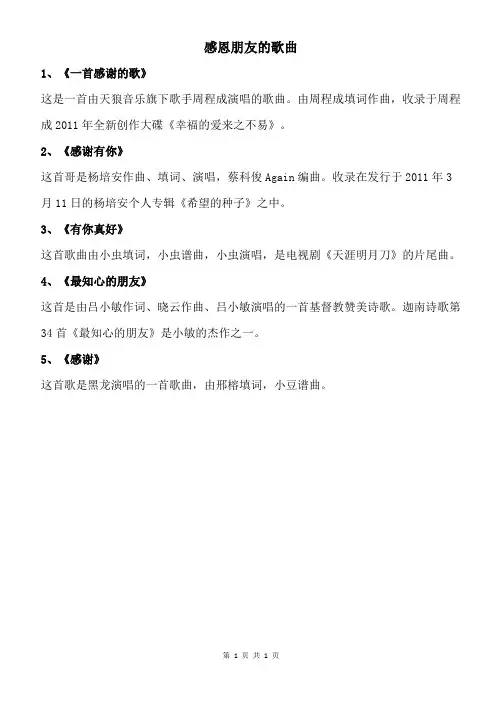 感恩朋友的歌曲

1、《一首感谢的歌》

这是一首由天狼音乐旗下歌手周程成演唱的歌曲。由周程成填词作曲，收录于周程成 2011 年全新创作大碟《幸福的爱来之不易》。

2、《感谢有你》

这首哥是杨培安作曲、填词、演唱，蔡科俊 Again 编曲。收录在发行于 2011 年 3 月 11 日的杨培安个人专辑《希望的种子》之中。

3、《有你真好》

这首歌曲由小虫填词，小虫谱曲，小虫演唱，是电视剧《天涯明月刀》的片尾曲。

4、《最知心的朋友》

这首是由吕小敏作词、晓云作曲、吕小敏演唱的一首基督教赞美诗歌。迦南诗歌第 34 首《最知心的朋友》是小敏的杰作之一。

5、《感谢》

这首歌是黑龙演唱的一首歌曲，由邢榕填词，小豆谱曲。

第 1 页 共 1 页